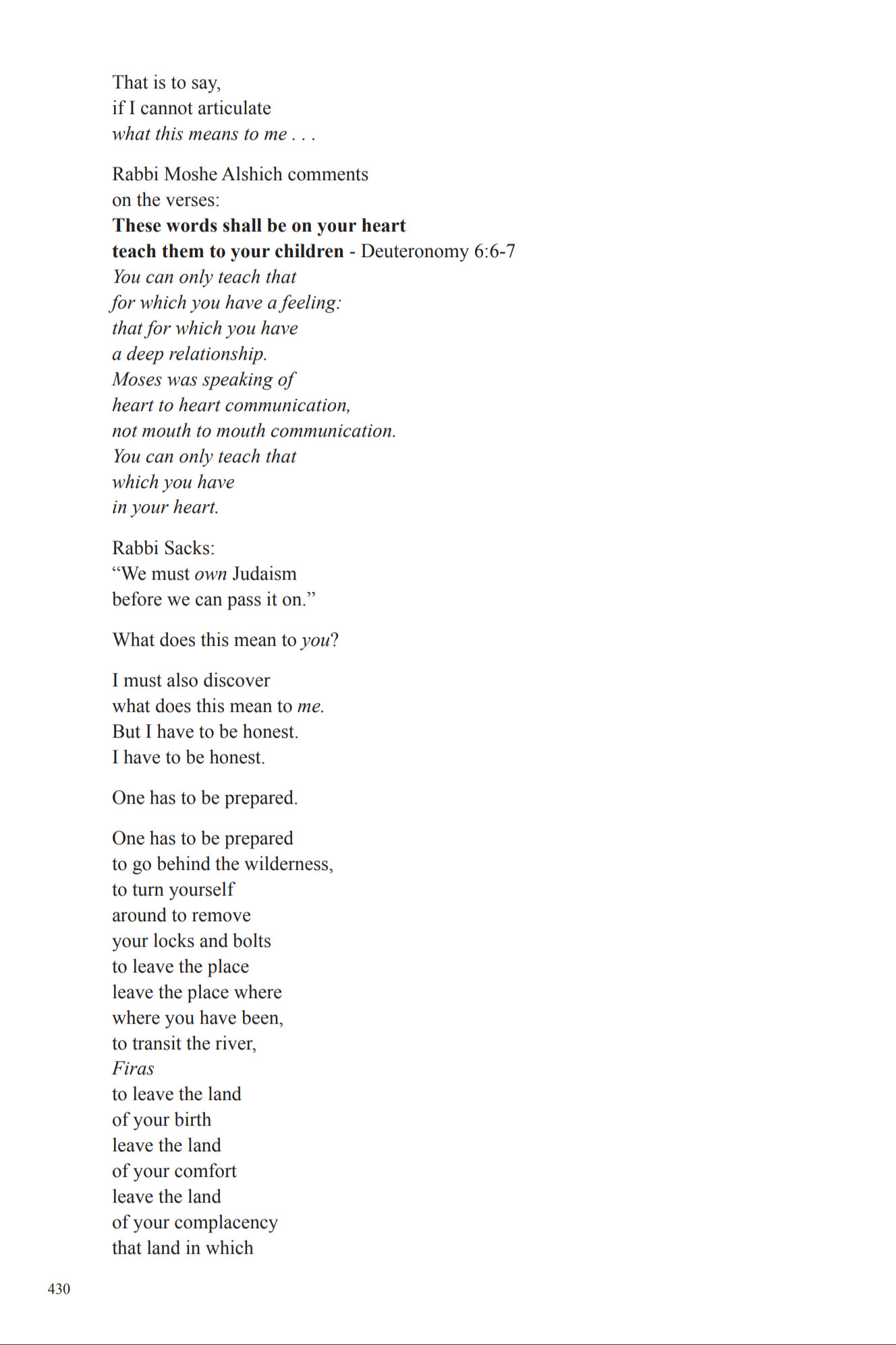 That is to say,
if I cannot articulate
what this means to me . . .

Rabbi Moshe Alshich comments
on the verses:
These words shall be on your heart
teach them to your children - Deuteronomy 6:6-7
You can only teach that
for which you have a feeling:
that for which you have
a deep relationship.
Moses was speaking of
heart to heart communication,
not mouth to mouth communication.
You can only teach that
which you have
in your heart.

Rabbi Sacks:
“We must own Judaism
before we can pass it on.”

What does this mean to you?

I must also discover
what does this mean to me.
But I have to be honest.
I have to be honest.

One has to be prepared.

One has to be prepared
to go behind the wilderness,
to turn yourself
around to remove
your locks and bolts
to leave the place
leave the place where
where you have been,
to transit the river,
Firas
to leave the land
of your birth
leave the land
of your comfort
leave the land
of your complacency
that land in which

430